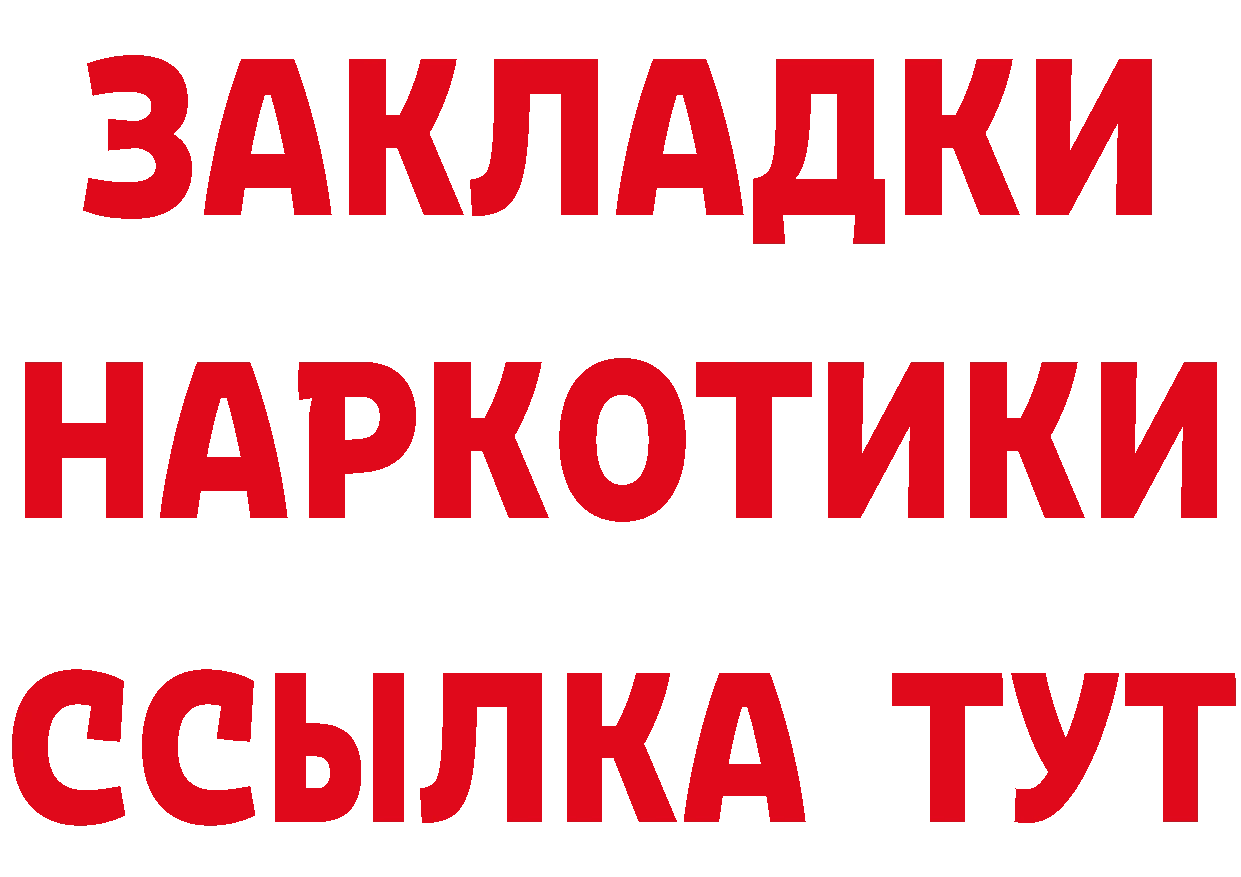 ЗАКЛАДКИ НАРКОТИКИ ССЫЛКА ТУТ